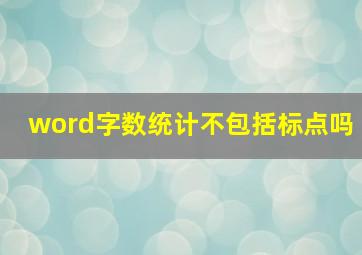 word字数统计不包括标点吗